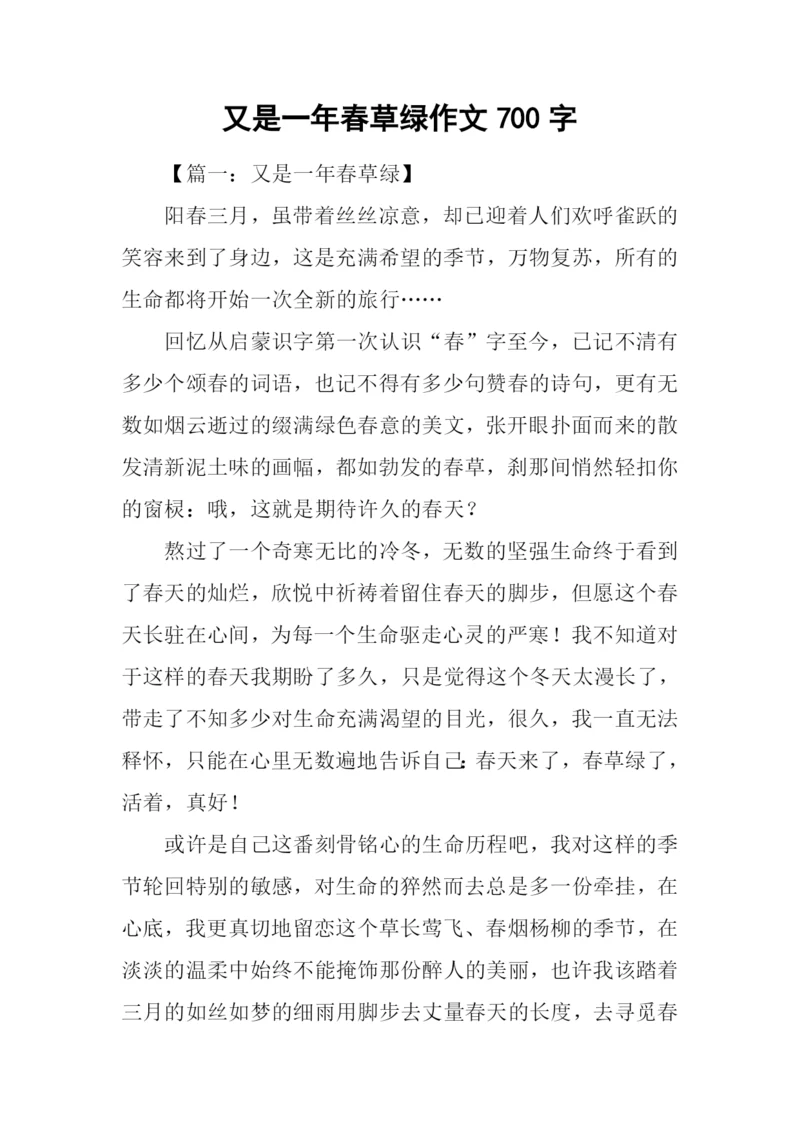 又是一年春草绿作文 700 字

【篇一：又是一年春草绿】

阳春三月，虽带着丝丝凉意，却已迎着人们欢呼雀跃的笑容来到了身边，这是充满希望的季节，万物复苏，所有的生命都将开始一次全新的旅行……

回忆从启蒙识字第一次认识“春”字至今，已记不清有多少个颂春的词语，也记不得有多少句赞春的诗句，更有无数如烟云逝过的缀满绿色春意的美文，张开眼扑面而来的散发清新泥土味的画幅，都如勃发的春草，刹那间悄然轻扣你的窗棂：哦，这就是期待许久的春天？

熬过了一个奇寒无比的冷冬，无数的坚强生命终于看到了春天的灿烂，欣悦中祈祷着留住春天的脚步，但愿这个春天长驻在心间，为每一个生命驱走心灵的严寒！我不知道对于这样的春天我期盼了多久，只是觉得这个冬天太漫长了，带走了不知多少对生命充满渴望的目光，很久，我一直无法释怀，只能在心里无数遍地告诉自己：春天来了，春草绿了，活着，真好！

或许是自己这番刻骨铭心的生命历程吧，我对这样的季节轮回特别的敏感，对生命的猝然而去总是多一份牵挂，在心底，我更真切地留恋这个草长莺飞、春烟杨柳的季节，在淡淡的温柔中始终不能掩饰那份醉人的美丽，也许我该踏着三月的如丝如梦的细雨用脚步去丈量春天的长度，去寻觅春